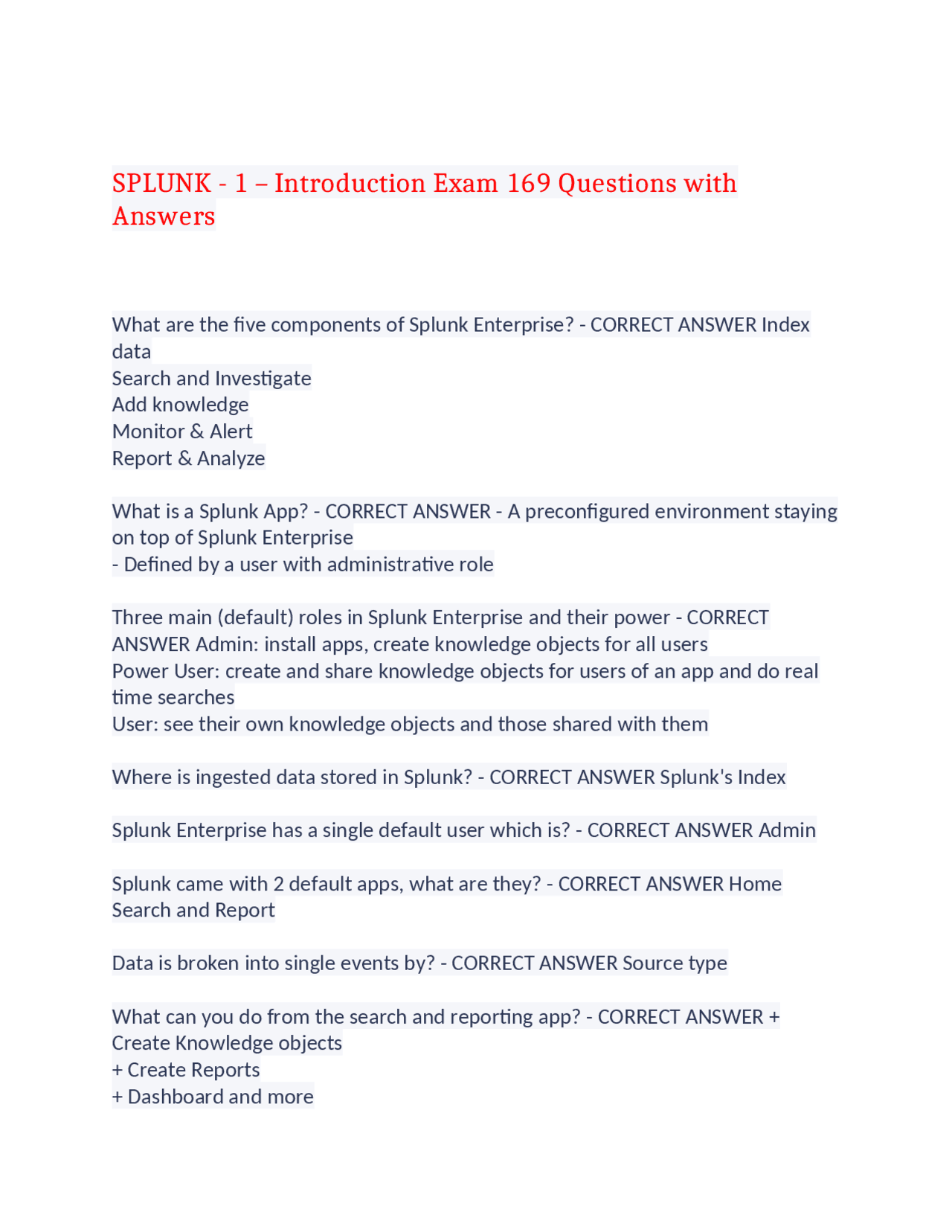 SPLUNK - 1 – Introduction Exam 169 Questions with Answers

What are the five components of Splunk Enterprise? - CORRECT ANSWER Index data
Search and Investigate
Add knowledge
Monitor & Alert
Report & Analyze

What is a Splunk App? - CORRECT ANSWER - A preconfigured environment staying on top of Splunk Enterprise
- Defined by a user with administrative role

Three main (default) roles in Splunk Enterprise and their power - CORRECT ANSWER Admin: install apps, create knowledge objects for all users
Power User: create and share knowledge objects for users of an app and do real time searches
User: see their own knowledge objects and those shared with them

Where is ingested data stored in Splunk? - CORRECT ANSWER Splunk's Index

Splunk Enterprise has a single default user which is? - CORRECT ANSWER Admin

Splunk came with 2 default apps, what are they? - CORRECT ANSWER Home Search and Report

Data is broken into single events by? - CORRECT ANSWER Source type

What can you do from the search and reporting app? - CORRECT ANSWER + Create Knowledge objects
+ Create Reports
+ Dashboard and more